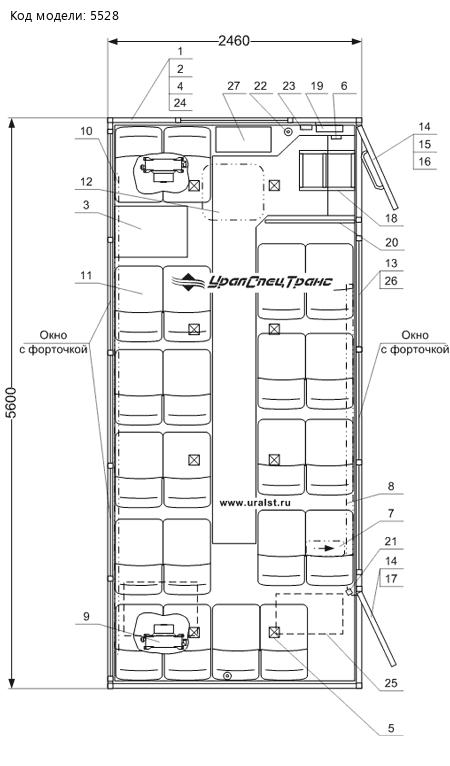 Код модели: 5528

2460

1
2
4
24

27 22 23 19 6

14
15
16

10

12

3

18

20

13
26

11

УралСпецТранс

Окно с форточкой

Окно с форточкой

5600

www.uralst.ru

8

7

21

14
17

9

25

5